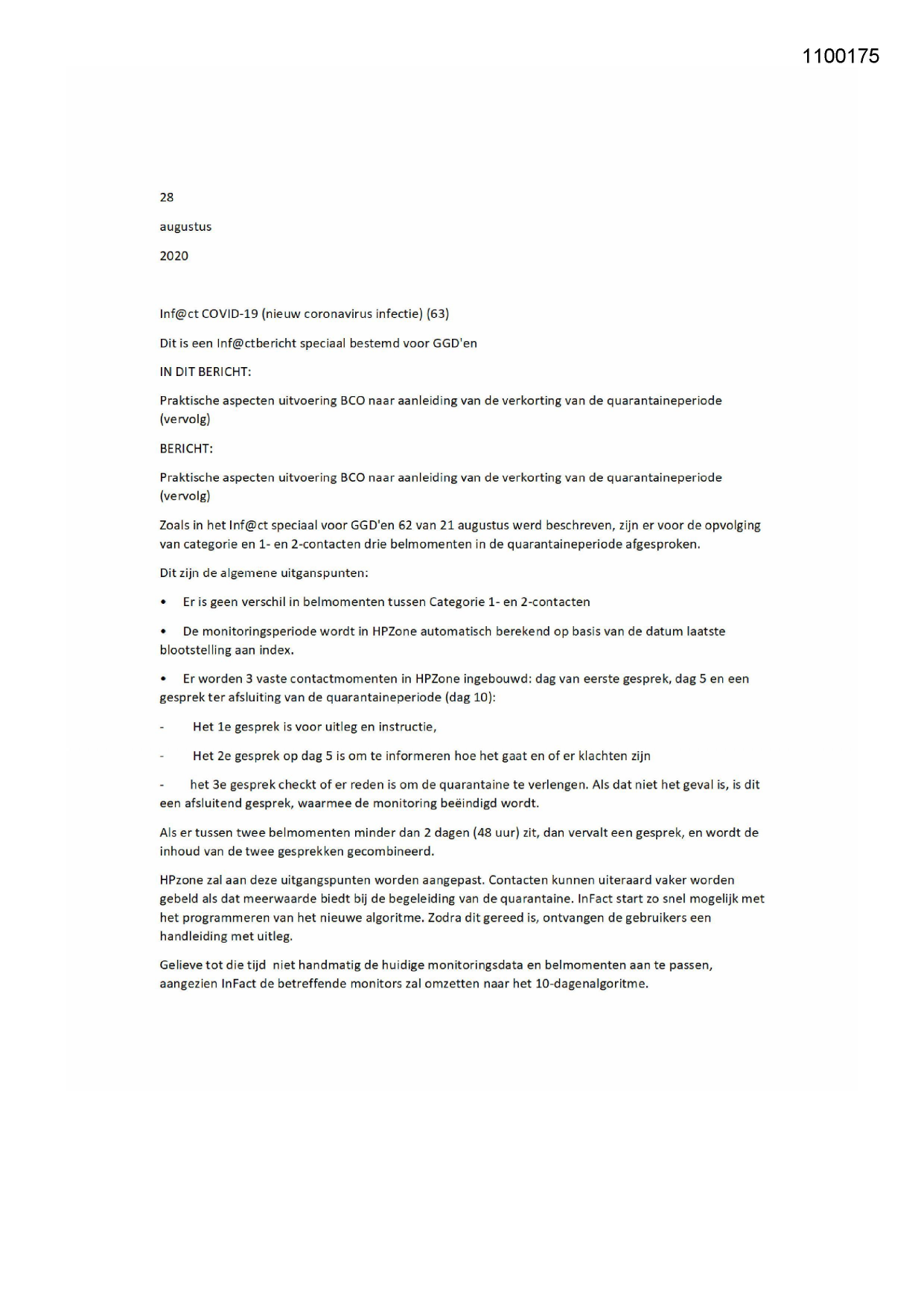 1100175

28

augustus

2020

Inf@ct COVID-19 (nieuw coronavirus infectie) (63)

Dit is een Inf@ctbericht speciaal bestemd voor GGD'en

IN DIT BERICHT:

Praktische aspecten uitvoering BCO naar aanleiding van de verkorting van de quarantaineperiode (vervolg)

BERICHT:

Praktische aspecten uitvoering BCO naar aanleiding van de verkorting van de quarantaineperiode (vervolg)

Zoals in het Inf@ct speciaal voor GGD'en 62 van 21 augustus werd beschreven, zijn er voor de opvolging van categorie en 1- en 2-contacten drie belmomenten in de quarantaineperiode afgesproken.

Dit zijn de algemene uitganspunten:

• Er is geen verschil in belmomenten tussen Categorie 1- en 2-contacten

• De monitoringsperiode wordt in HPZone automatisch berekend op basis van de datum laatste blootstelling aan index.

• Er worden 3 vaste contactmomenten in HPZone ingebouwd: dag van eerste gesprek, dag 5 en een gesprek ter afsluiting van de quarantaineperiode (dag 10):

- Het 1e gesprek is voor uitleg en instructie,

- Het 2e gesprek op dag 5 is om te informeren hoe het gaat en of er klachten zijn

- het 3e gesprek checkt of er reden is om de quarantaine te verlengen. Als dat niet het geval is, is dit een afsluitend gesprek, waarmee de monitoring beëindigd wordt.

Als er tussen twee belmomenten minder dan 2 dagen (48 uur) zit, dan vervalt een gesprek, en wordt de inhoud van de twee gesprekken gecombineerd.

HPzone zal aan deze uitgangspunten worden aangepast. Contacten kunnen uiteraard vaker worden gebeld als dat meerwaarde biedt bij de begeleiding van de quarantaine. InFact start zo snel mogelijk met het programmeren van het nieuwe algoritme. Zodra dit gereed is, ontvangen de gebruikers een handleiding met uitleg.

Gelieve tot die tijd niet handmatig de huidige monitoringsdata en belmomenten aan te passen, aangezien InFact de betreffende monitors zal omzetten naar het 10-dagenalgoritme.